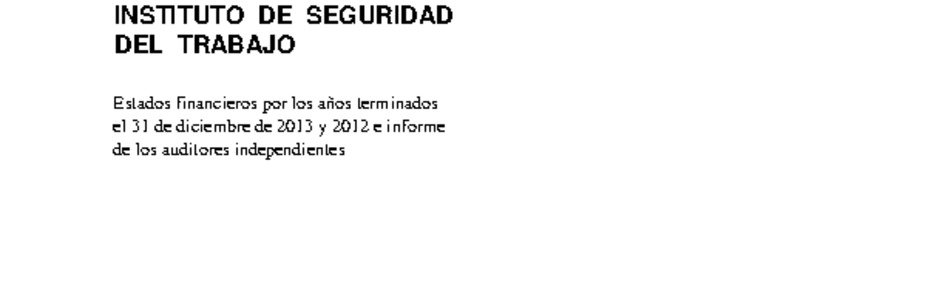 INSTITUTO DE SEGURIDAD DEL TRABAJO

Estados financieros por los años terminados el 31 de diciembre de 2013 y 2012 e informe de los auditores independientes